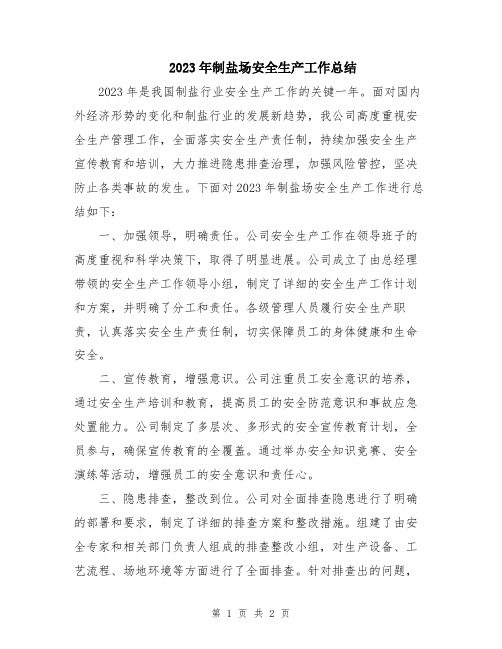 2023年制盐场安全生产工作总结

2023年是我国制盐行业安全生产工作的关键一年。面对国内外经济形势的变化和制盐行业的发展新趋势，我公司高度重视安全生产管理工作，全面落实安全生产责任制，持续加强安全生产宣传教育和培训，大力推进隐患排查治理，加强风险管控，坚决防止各类事故的发生。下面对2023年制盐场安全生产工作进行总结如下：

一、加强领导，明确责任。公司安全生产工作在领导班子的高度重视和科学决策下，取得了明显进展。公司成立了由总经理带领的安全生产工作领导小组，制定了详细的安全生产工作计划和方案，并明确了分工和责任。各级管理人员履行安全生产职责，认真落实安全生产责任制，切实保障员工的身体健康和生命安全。

二、宣传教育，增强意识。公司注重员工安全意识的培养，通过安全生产培训和教育，提高员工的安全防范意识和事故应急处置能力。公司制定了多层次、多形式的安全宣传教育计划，全员参与，确保宣传教育的全覆盖。通过举办安全知识竞赛、安全演练等活动，增强员工的安全意识和责任心。

三、隐患排查，整改到位。公司对全面排查隐患进行了明确的部署和要求，制定了详细的排查方案和整改措施。组建了由安全专家和相关部门负责人组成的排查整改小组，对生产设备、工艺流程、场地环境等方面进行了全面排查。针对排查出的问题，

第 1 页 共 2 页